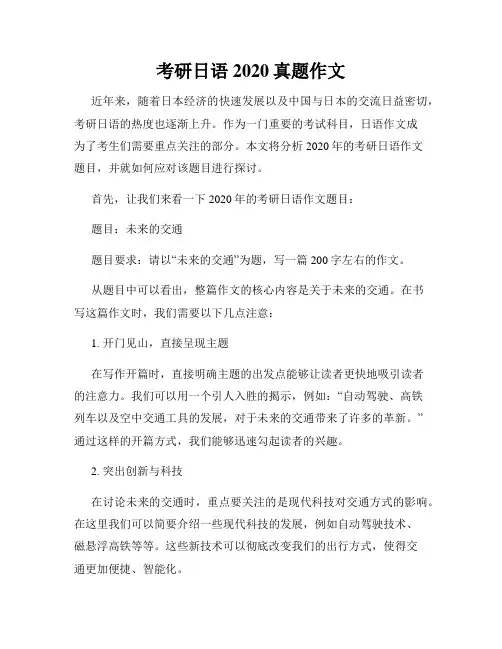 考研日语 2020 真题作文

近年来，随着日本经济的快速发展以及中国与日本的交流日益密切，考研日语的热度也逐渐上升。作为一门重要的考试科目，日语作文成为了考生们需要重点关注的部分。本文将分析 2020 年的考研日语作文题目，并就如何应对该题目进行探讨。

首先，让我们来看一下 2020 年的考研日语作文题目：

题目：未来的交通

题目要求：请以“未来的交通”为题，写一篇 200 字左右的作文。

从题目中可以看出，整篇作文的核心内容是关于未来的交通。在书写这篇作文时，我们需要以下几点注意：

1. 开门见山，直接呈现主题

在写作开篇时，直接明确主题的出发点能够让读者更快地吸引读者的注意力。我们可以用一个引人入胜的揭示，例如：“自动驾驶、高铁列车以及空中交通工具的发展，对于未来的交通带来了许多的革新。”通过这样的开篇方式，我们能够迅速勾起读者的兴趣。

2. 突出创新与科技

在讨论未来的交通时，重点要关注的是现代科技对交通方式的影响。在这里我们可以简要介绍一些现代科技的发展，例如自动驾驶技术、磁悬浮高铁等等。这些新技术可以彻底改变我们的出行方式，使得交通更加便捷、智能化。